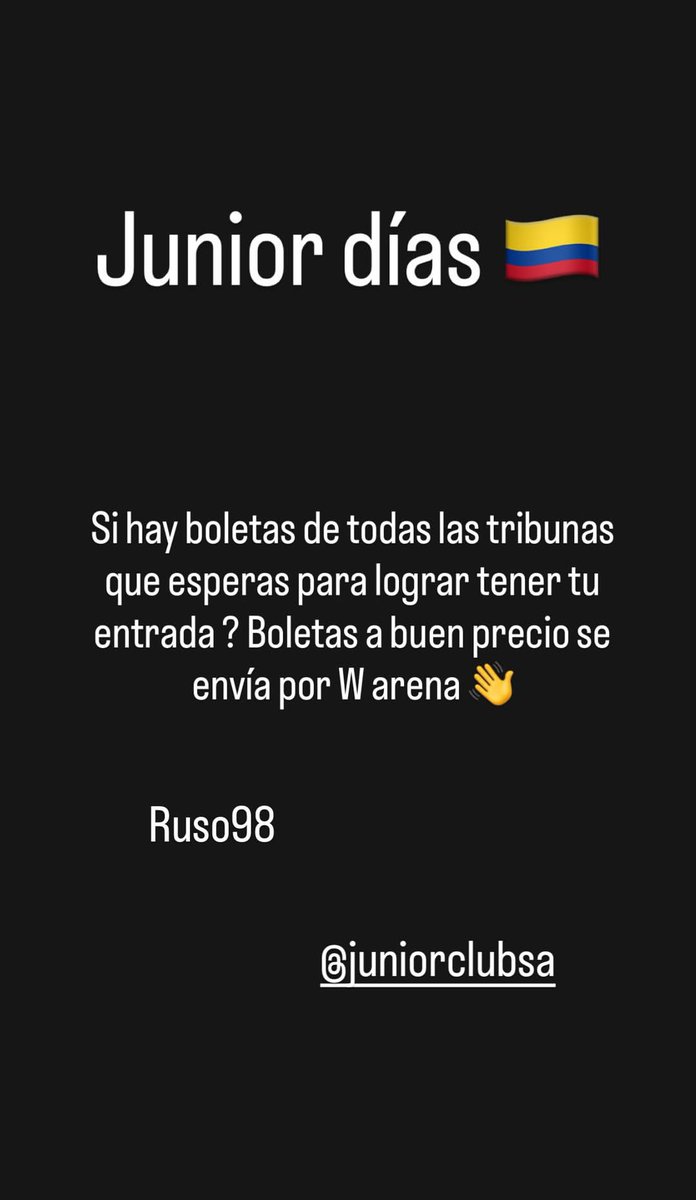 Junior días 🇨🇴

Si hay boletas de todas las tribunas que esperas para lograr tener tu entrada ? Boletas a buen precio se envía por W arena 👋

Ruso98

@juniorclubsa